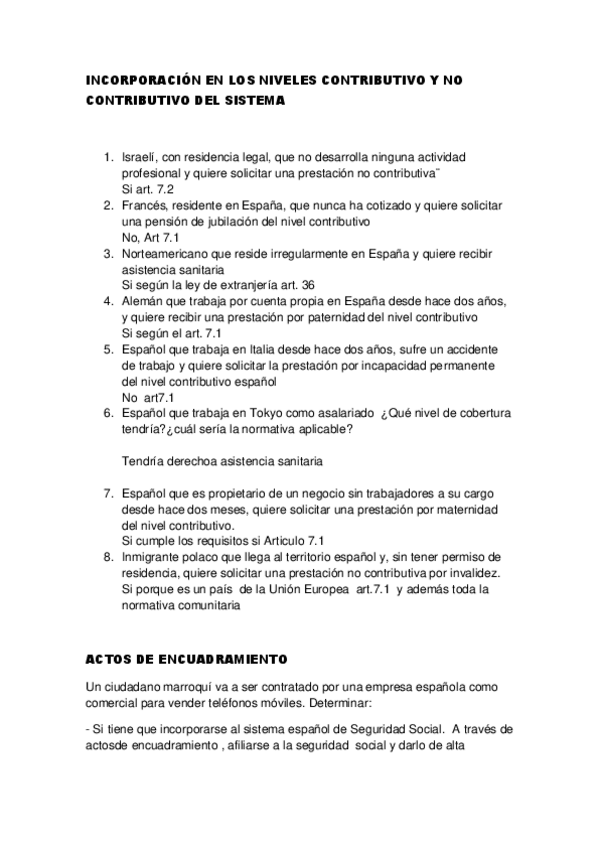 INCORPORACIÓN EN LOS NIVELES CONTRIBUTIVO Y NO CONTRIBUTIVO DEL SISTEMA

1. Israelí, con residencia legal, que no desarrolla ninguna actividad profesional y quiere solicitar una prestación no contributiva¨
Si art. 7.2
2. Francés, residente en España, que nunca ha cotizado y quiere solicitar una pensión de jubilación del nivel contributivo
No, Art 7.1
3. Norteamericano que reside irregularmente en España y quiere recibir asistencia sanitaria
Si según la ley de extranjería art. 36
4. Alemán que trabaja por cuenta propia en España desde hace dos años, y quiere recibir una prestación por paternidad del nivel contributivo
Si según el art. 7.1
5. Español que trabaja en Italia desde hace dos años, sufre un accidente de trabajo y quiere solicitar la prestación por incapacidad permanente del nivel contributivo español
No art7.1
6. Español que trabaja en Tokyo como asalariado ¿Qué nivel de cobertura tendría?¿cuál sería la normativa aplicable?

Tendría derechoa asistencia sanitaria

7. Español que es propietario de un negocio sin trabajadores a su cargo desde hace dos meses, quiere solicitar una prestación por maternidad del nivel contributivo.
Si cumple los requisitos si Articulo 7.1
8. Inmigrante polaco que llega al territorio español y, sin tener permiso de residencia, quiere solicitar una prestación no contributiva por invalidez.
Si porque es un país de la Unión Europea art.7.1 y además toda la normativa comunitaria

ACTOS DE ENCUADRAMIENTO

Un ciudadano marroquí va a ser contratado por una empresa española como comercial para vender teléfonos móviles. Determinar:

- Si tiene que incorporarse al sistema español de Seguridad Social. A través de actosde encuadramiento , afiliarse a la seguridad social y darlo de alta